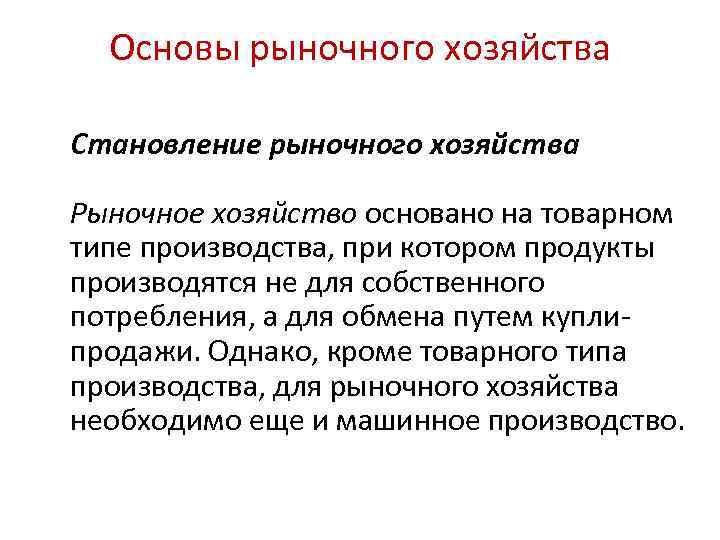 Основы рыночного хозяйства

Становление рыночного хозяйства

Рыночное хозяйство основано на товарном типе производства, при котором продукты производятся не для собственного потребления, а для обмена путем купли-продажи. Однако, кроме товарного типа производства, для рыночного хозяйства необходимо еще и машинное производство.